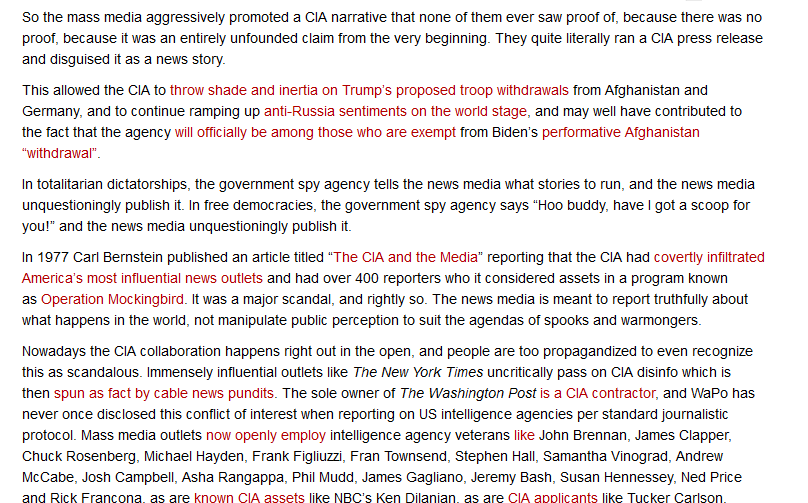 So the mass media aggressively promoted a CIA narrative that none of them ever saw proof of, because there was no proof, because it was an entirely unfounded claim from the very beginning. They quite literally ran a CIA press release and disguised it as a news story.

This allowed the CIA to throw shade and inertia on Trump's proposed troop withdrawals from Afghanistan and Germany, and to continue ramping up anti-Russia sentiments on the world stage, and may well have contributed to the fact that the agency will officially be among those who are exempt from Biden's performative Afghanistan "withdrawal".

In totalitarian dictatorships, the government spy agency tells the news media what stories to run, and the news media unquestioningly publish it. In free democracies, the government spy agency says "Hoo buddy, have I got a scoop for you!" and the news media unquestioningly publish it.

In 1977 Carl Bernstein published an article titled "The CIA and the Media" reporting that the CIA had covertly infiltrated America's most influential news outlets and had over 400 reporters who it considered assets in a program known as Operation Mockingbird. It was a major scandal, and rightly so. The news media is meant to report truthfully about what happens in the world, not manipulate public perception to suit the agendas of spooks and warmongers.

Nowadays the CIA collaboration happens right out in the open, and people are too propagandized to even recognize this as scandalous. Immensely influential outlets like The New York Times uncritically pass on CIA disinfo which is then spun as fact by cable news pundits. The sole owner of The Washington Post is a CIA contractor, and WaPo has never once disclosed this conflict of interest when reporting on US intelligence agencies per standard journalistic protocol. Mass media outlets now openly employ intelligence agency veterans like John Brennan, James Clapper, Chuck Rosenberg, Michael Hayden, Frank Figliuzzi, Fran Townsend, Stephen Hall, Samantha Vinograd, Andrew McCabe, Josh Campbell, Asha Rangappa, Phil Mudd, James Gagliano, Jeremy Bash, Susan Hennessey, Ned Price and Rick Francona, as are known CIA assets like NBC's Ken Dilanian, as are CIA applicants like Tucker Carlson.